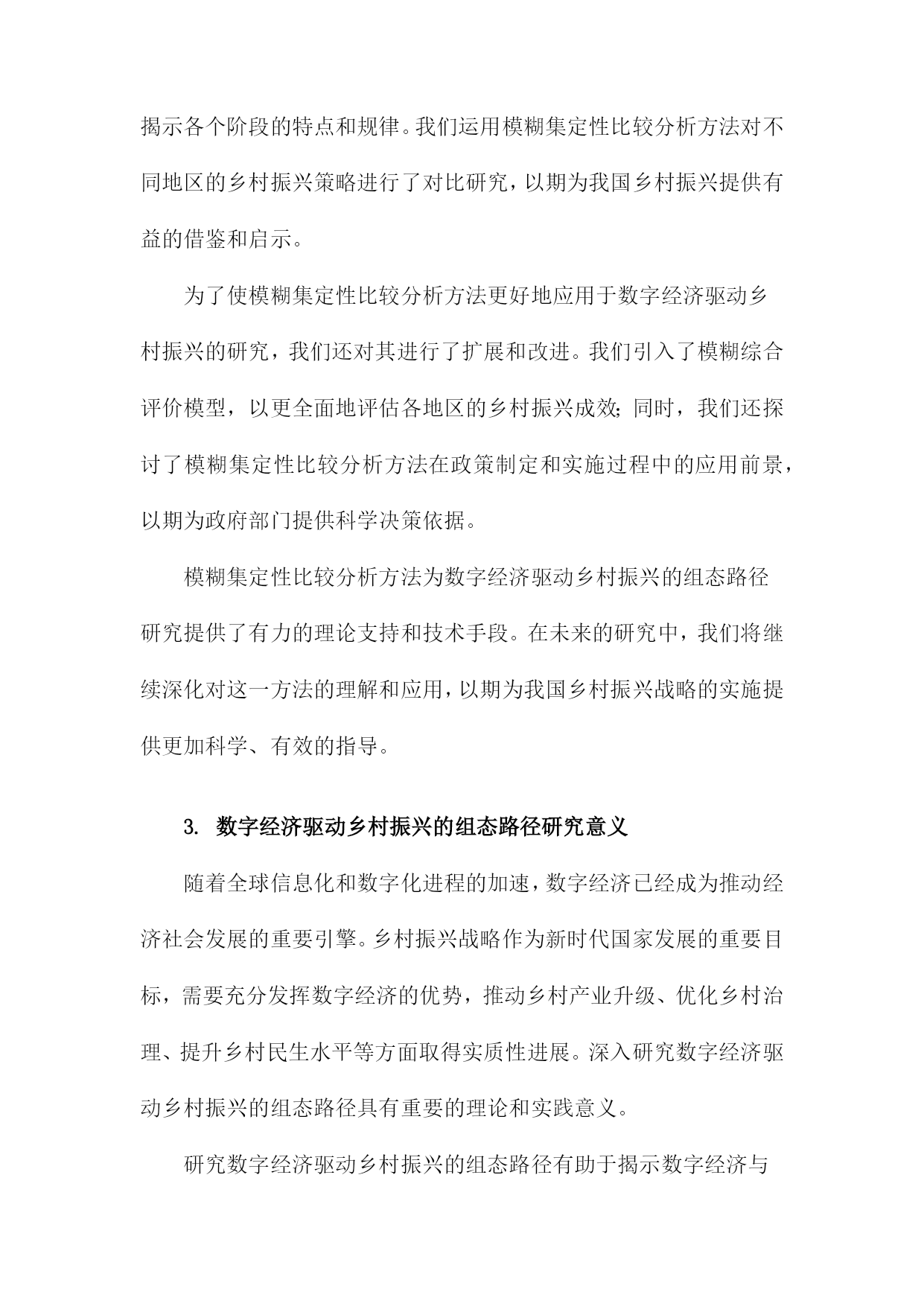 揭示各个阶段的特点和规律。我们运用模糊集定性比较分析方法对不同地区的乡村振兴策略进行了对比研究，以期为我国乡村振兴提供有益的借鉴和启示。

为了使模糊集定性比较分析方法更好地应用于数字经济驱动乡村振兴的研究，我们还对其进行了扩展和改进。我们引入了模糊综合评价模型，以更全面地评估各地区的乡村振兴成效；同时，我们还探讨了模糊集定性比较分析方法在政策制定和实施过程中的应用前景，以期为政府部门提供科学决策依据。

模糊集定性比较分析方法为数字经济驱动乡村振兴的组态路径研究提供了有力的理论支持和技术手段。在未来的研究中，我们将继续深化对这一方法的理解和应用，以期为我国乡村振兴战略的实施提供更加科学、有效的指导。

3. 数字经济驱动乡村振兴的组态路径研究意义

随着全球信息化和数字化进程的加速，数字经济已经成为推动经济社会发展的重要引擎。乡村振兴战略作为新时代国家发展的重要目标，需要充分发挥数字经济的优势，推动乡村产业升级、优化乡村治理、提升乡村民生水平等方面取得实质性进展。深入研究数字经济驱动乡村振兴的组态路径具有重要的理论和实践意义。

研究数字经济驱动乡村振兴的组态路径有助于揭示数字经济与